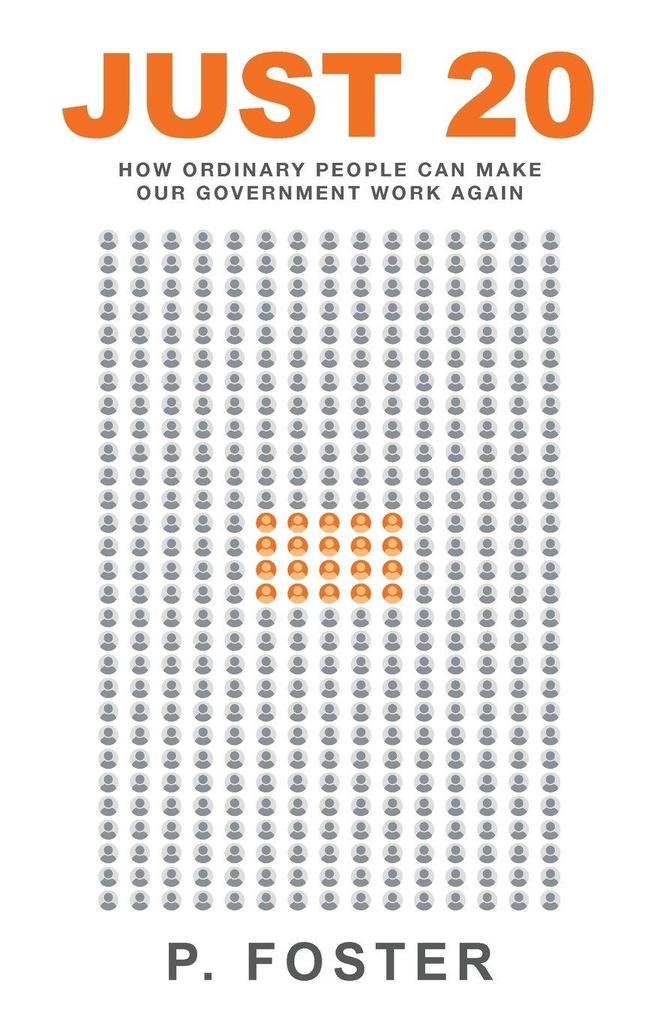 JUST 20

HOW ORDINARY PEOPLE CAN MAKE OUR GOVERNMENT WORK AGAIN

P. FOSTER